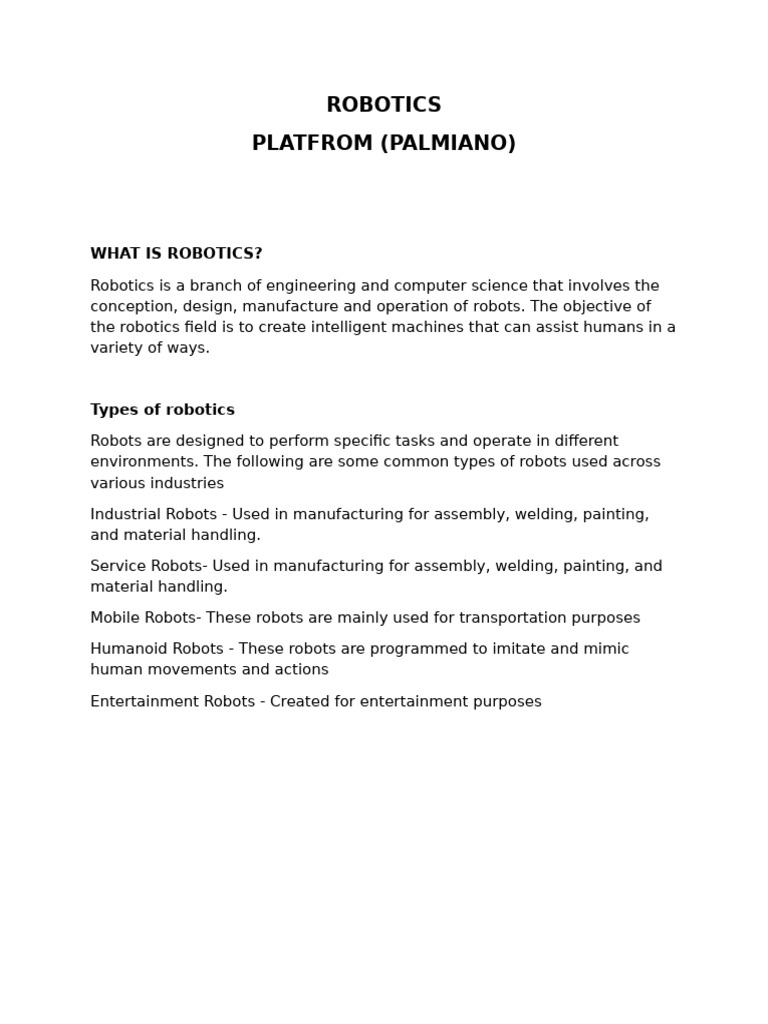 ROBOTICS

PLATFROM (PALMIANO)

WHAT IS ROBOTICS?

Robotics is a branch of engineering and computer science that involves the conception, design, manufacture and operation of robots. The objective of the robotics field is to create intelligent machines that can assist humans in a variety of ways.

Types of robotics

Robots are designed to perform specific tasks and operate in different environments. The following are some common types of robots used across various industries

Industrial Robots - Used in manufacturing for assembly, welding, painting, and material handling.

Service Robots- Used in manufacturing for assembly, welding, painting, and material handling.

Mobile Robots- These robots are mainly used for transportation purposes

Humanoid Robots - These robots are programmed to imitate and mimic human movements and actions

Entertainment Robots - Created for entertainment purposes